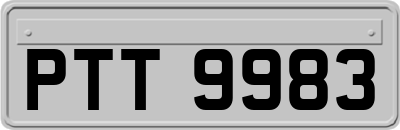 PTT 9983